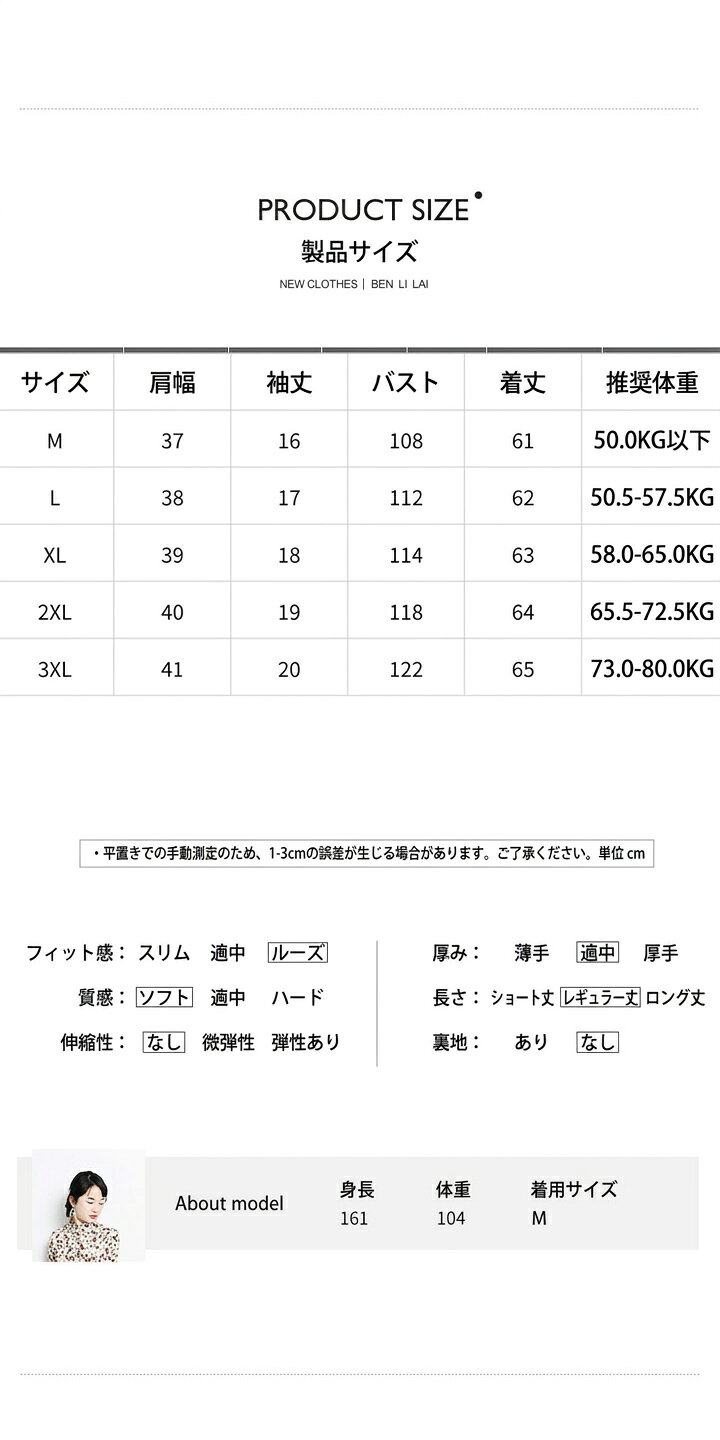 PRODUCT SIZE
製品サイズ
NEW CLOTHES | BEN LI LAI

| サイズ | 肩幅 | 袖丈 | バスト | 着丈 | 推奨体重 |
|---|---|---|---|---|---|
| M | 37 | 16 | 108 | 61 | 50.0KG以下 |
| L | 38 | 17 | 112 | 62 | 50.5-57.5KG |
| XL | 39 | 18 | 114 | 63 | 58.0-65.0KG |
| 2XL | 40 | 19 | 118 | 64 | 65.5-72.5KG |
| 3XL | 41 | 20 | 122 | 65 | 73.0-80.0KG |

・平置きでの手動測定のため、1-3cmの誤差が生じる場合があります。ご了承ください。単位 cm

フィット感： スリム 適中 ルーズ
質感： ソフト 適中 ハード
伸縮性： なし 微弾性 弾性あり

厚み： 薄手 適中 厚手
長さ： ショート丈 レギュラー丈 ロング丈
裏地： あり なし

About model
身長
161
体重
104
着用サイズ
M